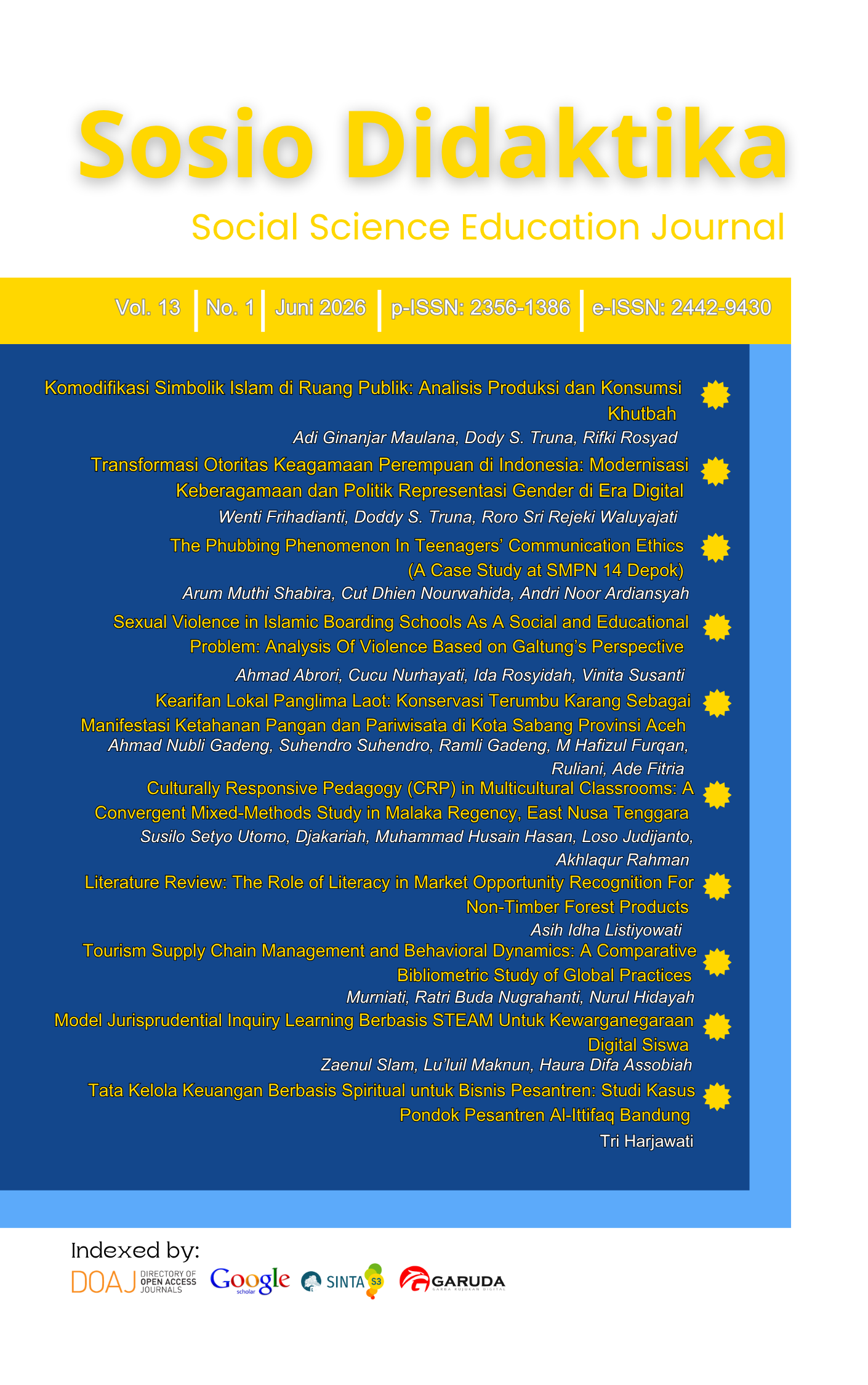 Sosio Didaktika

Social Science Education Journal

Vol. 13 | No. 1 | Juni 2026 | p-ISSN: 2356-1386 | e-ISSN: 2442-9430

Komodifikasi Simbolik Islam di Ruang Publik: Analisis Produksi dan Konsumsi Khutbah
Adi Ginanjar Maulana, Dody S. Truna, Rifki Rosyad

Transformasi Otoritas Keagamaan Perempuan di Indonesia: Modernisasi Keberagamaan dan Politik Representasi Gender di Era Digital
Wenti Frihadianti, Doddy S. Truna, Roro Sri Rejeki Waluyajati

The Phubbing Phenomenon In Teenagers' Communication Ethics (A Case Study at SMPN 14 Depok)
Arum Muthi Shabira, Cut Dhien Nourwahida, Andri Noor Ardiansyah

Sexual Violence in Islamic Boarding Schools As A Social and Educational Problem: Analysis Of Violence Based on Galtung's Perspective
Ahmad Abrori, Cucu Nurhayati, Ida Rosyidah, Vinita Susanti

Kearifan Lokal Panglima Laot: Konservasi Terumbu Karang Sebagai Manifestasi Ketahanan Pangan dan Pariwisata di Kota Sabang Provinsi Aceh
Ahmad Nubli Gadeng, Suhendro Suhendro, Ramli Gadeng, M Hafizul Furqan, Ruliani, Ade Fitria

Culturally Responsive Pedagogy (CRP) in Multicultural Classrooms: A Convergent Mixed-Methods Study in Malaka Regency, East Nusa Tenggara
Susilo Setyo Utomo, Djakariah, Muhammad Husain Hasan, Loso Judijanto, Akhlaqur Rahman

Literature Review: The Role of Literacy in Market Opportunity Recognition For Non-Timber Forest Products
Asih Idha Listiyowati

Tourism Supply Chain Management and Behavioral Dynamics: A Comparative Bibliometric Study of Global Practices
Murniati, Ratri Buda Nugrahanti, Nurul Hidayah

Model Jurisprudential Inquiry Learning Berbasis STEAM Untuk Kewarganegaraan Digital Siswa
Zaenul Slam, Lu'luil Maknun, Haura Difa Assobiah

Tata Kelola Keuangan Berbasis Spiritual untuk Bisnis Pesantren: Studi Kasus Pondok Pesantren Al-Ittifaq Bandung
Tri Harjawati

Indexed by:
DOAJ DIRECTORY OF OPEN ACCESS JOURNALS Google scholar SINTA S3 GARUDA GARBA RUJUKAN DIGITAL